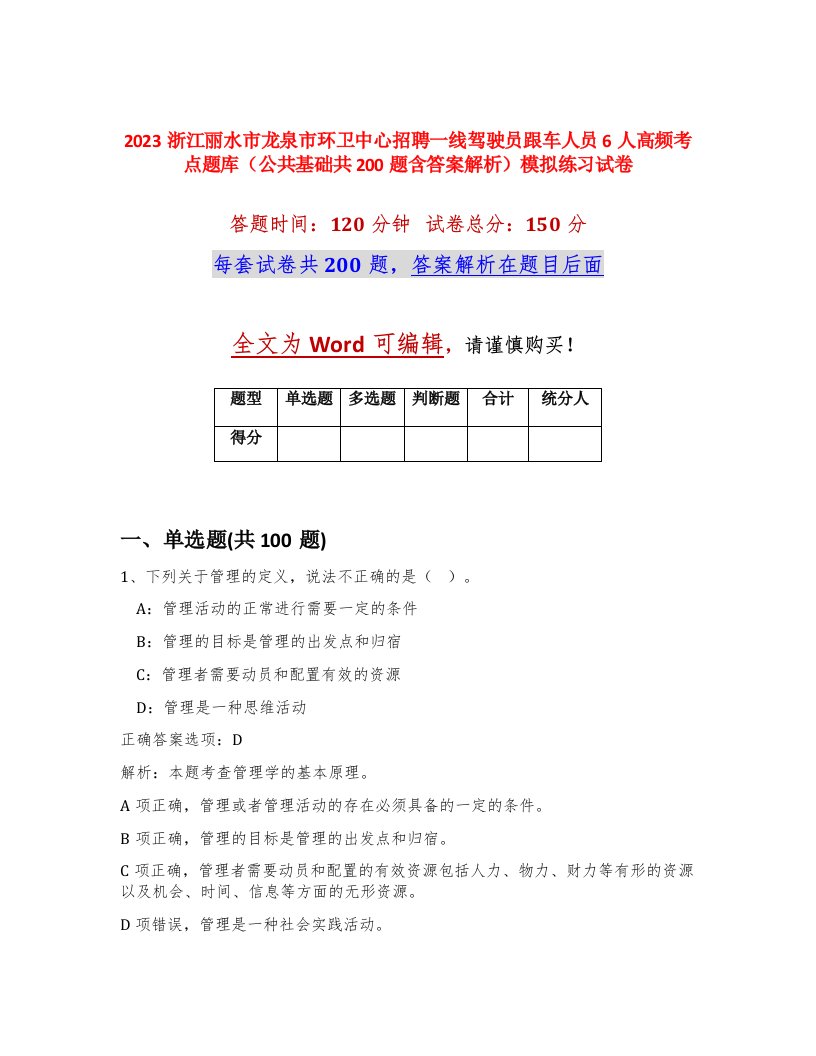 2023 浙江丽水市龙泉市环卫中心招聘一线驾驶员跟车人员 6 人高频考点题库（公共基础共 200 题含答案解析）模拟练习试卷

答题时间：120 分钟　试卷总分：150 分

每套试卷共 200 题，答案解析在题目后面

全文为 Word 可编辑，请谨慎购买！

| 题型 | 单选题 | 多选题 | 判断题 | 合计 | 统分人 |
|---|---|---|---|---|---|
| 得分 | | | | | |

一、单选题(共 100 题)

1、下列关于管理的定义，说法不正确的是（　）。

A：管理活动的正常进行需要一定的条件

B：管理的目标是管理的出发点和归宿

C：管理者需要动员和配置有效的资源

D：管理是一种思维活动

正确答案选项：D

解析：本题考查管理学的基本原理。

A 项正确，管理或者管理活动的存在必须具备的一定的条件。

B 项正确，管理的目标是管理的出发点和归宿。

C 项正确，管理者需要动员和配置的有效资源包括人力、物力、财力等有形的资源以及机会、时间、信息等方面的无形资源。

D 项错误，管理是一种社会实践活动。